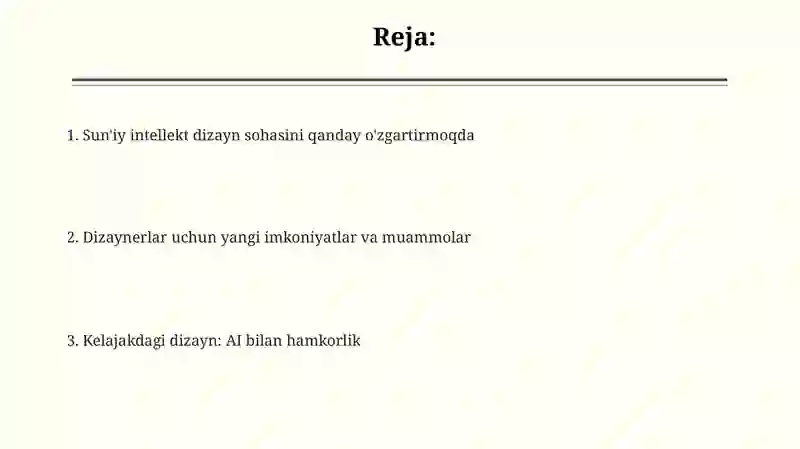 Reja:

1. Sun'iy intellekt dizayn sohasini qanday o'zgartirmoqda

2. Dizaynerlar uchun yangi imkoniyatlar va muammolar

3. Kelajakdagi dizayn: AI bilan hamkorlik